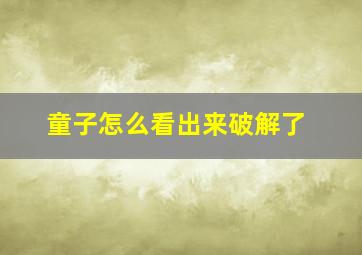 童子怎么看出来破解了